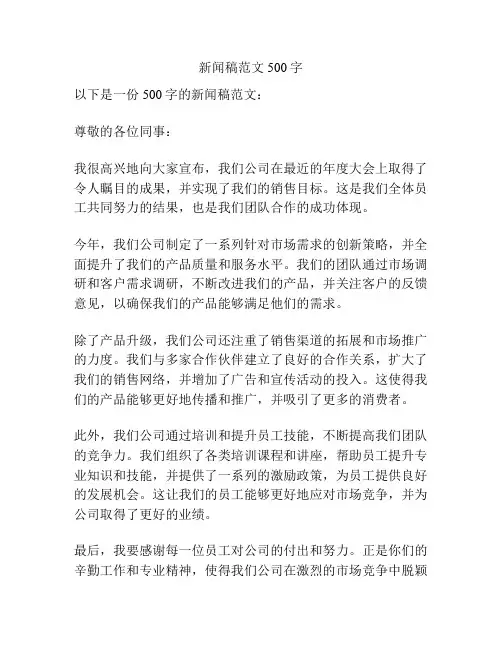 新闻稿范文 500 字

以下是一份 500 字的新闻稿范文：

尊敬的各位同事：

我很高兴地向大家宣布，我们公司在最近的年度大会上取得了令人瞩目的成果，并实现了我们的销售目标。这是我们全体员工共同努力的结果，也是我们团队合作的成功体现。

今年，我们公司制定了一系列针对市场需求的创新策略，并全面提升了我们的产品质量和服务水平。我们的团队通过市场调研和客户需求调研，不断改进我们的产品，并关注客户的反馈意见，以确保我们的产品能够满足他们的需求。

除了产品升级，我们公司还注重了销售渠道的拓展和市场推广的力度。我们与多家合作伙伴建立了良好的合作关系，扩大了我们的销售网络，并增加了广告和宣传活动的投入。这使得我们的产品能够更好地传播和推广，并吸引了更多的消费者。

此外，我们公司通过培训和提升员工技能，不断提高我们团队的竞争力。我们组织了各类培训课程和讲座，帮助员工提升专业知识和技能，并提供了一系列的激励政策，为员工提供良好的发展机会。这让我们的员工能够更好地应对市场竞争，并为公司取得了更好的业绩。

最后，我要感谢每一位员工对公司的付出和努力。正是你们的辛勤工作和专业精神，使得我们公司在激烈的市场竞争中脱颖